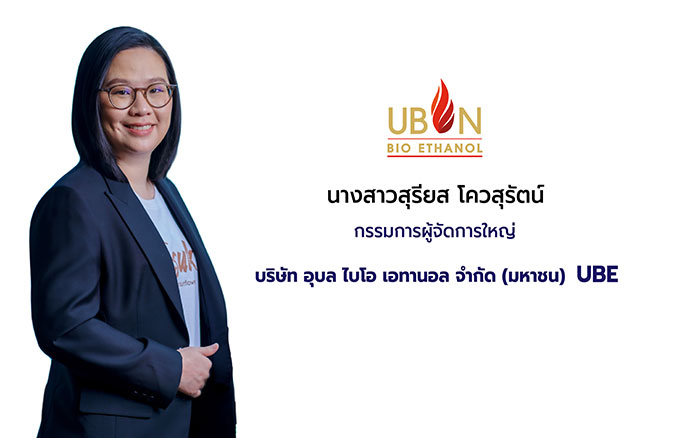 UBON
BIO ETHANOL

นางสาวสุรียส โควสุรัตน์

กรรมการผู้จัดการใหญ่

บริษัท อุบล ไบโอ เอทานอล จำกัด (มหาชน) UBE